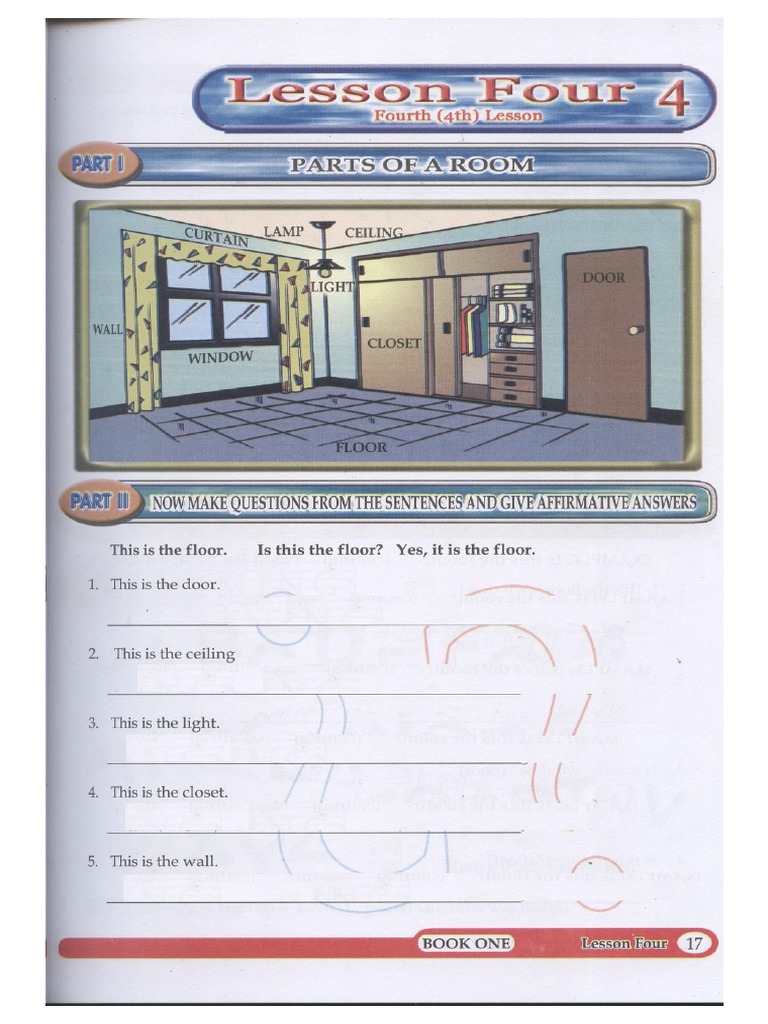 Lesson Four 4
Fourth (4th) Lesson

PART I
PARTS OF A ROOM

CURTAIN
LAMP
CEILING
LIGHT
DOOR
WALL
WINDOW
CLOSET
FLOOR

PART II
NOW MAKE QUESTIONS FROM THE SENTENCES AND GIVE AFFIRMATIVE ANSWERS

This is the floor. Is this the floor? Yes, it is the floor.

1. This is the door.

2. This is the ceiling

3. This is the light.

4. This is the closet.

5. This is the wall.

BOOK ONE Lesson Four 17